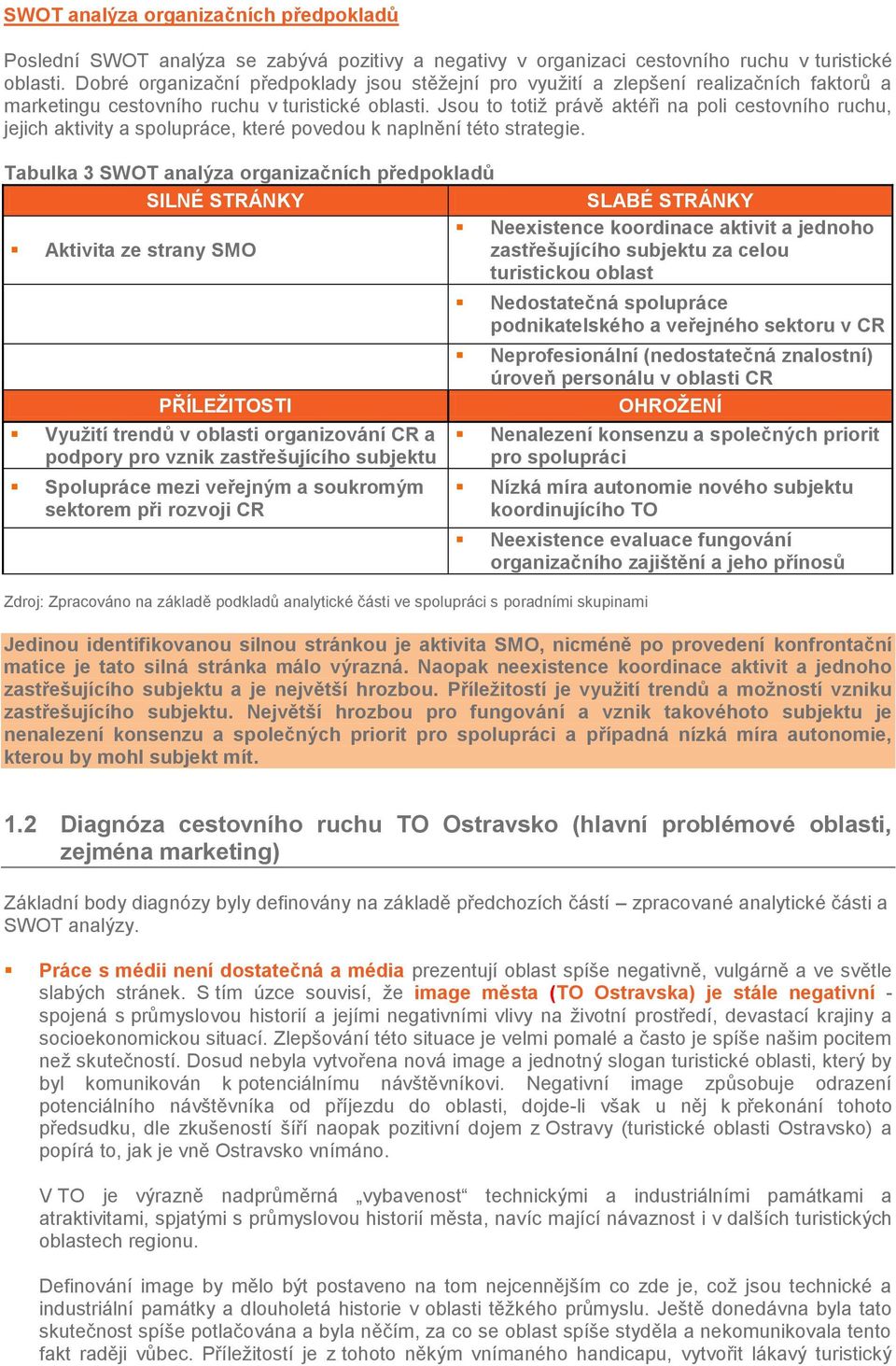 SWOT analýza organizačních předpokladů

Poslední SWOT analýza se zabývá pozitivy a negativy v organizaci cestovního ruchu v turistické oblasti. Dobré organizační předpoklady jsou stěžejní pro využití a zlepšení realizačních faktorů a marketingu cestovního ruchu v turistické oblasti. Jsou to totiž právě aktéři na poli cestovního ruchu, jejich aktivity a spolupráce, které povedou k naplnění této strategie.

Tabulka 3 SWOT analýza organizačních předpokladů

| SILNÉ STRÁNKY | SLABÉ STRÁNKY |
|---|---|
| ▪ Aktivita ze strany SMO | ▪ Neexistence koordinace aktivit a jednoho zastřešujícího subjektu za celou turistickou oblast |
| | ▪ Nedostatečná spolupráce podnikatelského a veřejného sektoru v CR |
| | ▪ Neprofesionální (nedostatečná znalostní) úroveň personálu v oblasti CR |
| PŘÍLEŽITOSTI | OHROŽENÍ |
| ▪ Využití trendů v oblasti organizování CR a podpory pro vznik zastřešujícího subjektu | ▪ Nenalezení konsenzu a společných priorit pro spolupráci |
| ▪ Spolupráce mezi veřejným a soukromým sektorem při rozvoji CR | ▪ Nízká míra autonomie nového subjektu koordinujícího TO |
| | ▪ Neexistence evaluace fungování organizačního zajištění a jeho přínosů |

Zdroj: Zpracováno na základě podkladů analytické části ve spolupráci s poradními skupinami

Jedinou identifikovanou silnou stránkou je aktivita SMO, nicméně po provedení konfrontační matice je tato silná stránka málo výrazná. Naopak neexistence koordinace aktivit a jednoho zastřešujícího subjektu a je největší hrozbou. Příležitostí je využití trendů a možností vzniku zastřešujícího subjektu. Největší hrozbou pro fungování a vznik takovéhoto subjektu je nenalezení konsenzu a společných priorit pro spolupráci a případná nízká míra autonomie, kterou by mohl subjekt mít.

1.2 Diagnóza cestovního ruchu TO Ostravsko (hlavní problémové oblasti, zejména marketing)

Základní body diagnózy byly definovány na základě předchozích částí – zpracované analytické části a SWOT analýzy.

▪ Práce s médii není dostatečná a média prezentují oblast spíše negativně, vulgárně a ve světle slabých stránek. S tím úzce souvisí, že image města (TO Ostravska) je stále negativní - spojená s průmyslovou historií a jejími negativními vlivy na životní prostředí, devastací krajiny a socioekonomickou situací. Zlepšování této situace je velmi pomalé a často je spíše našim pocitem než skutečností. Dosud nebyla vytvořena nová image a jednotný slogan turistické oblasti, který by byl komunikován k potenciálnímu návštěvníkovi. Negativní image způsobuje odrazení potenciálního návštěvníka od příjezdu do oblasti, dojde-li však u něj k překonání tohoto předsudku, dle zkušeností šíří naopak pozitivní dojem z Ostravy (turistické oblasti Ostravsko) a popírá to, jak je vně Ostravsko vnímáno.

V TO je výrazně nadprůměrná „vybavenost“ technickými a industriálními památkami a atraktivitami, spjatými s průmyslovou historií města, navíc mající návaznost i v dalších turistických oblastech regionu.

Definování image by mělo být postaveno na tom nejcennějším co zde je, což jsou technické a industriální památky a dlouholetá historie v oblasti těžkého průmyslu. Ještě donedávna byla tato skutečnost spíše potlačována a byla něčím, za co se oblast spíše styděla a nekomunikovala tento fakt raději vůbec. Příležitostí je z tohoto někým vnímaného handicapu, vytvořit lákavý turistický